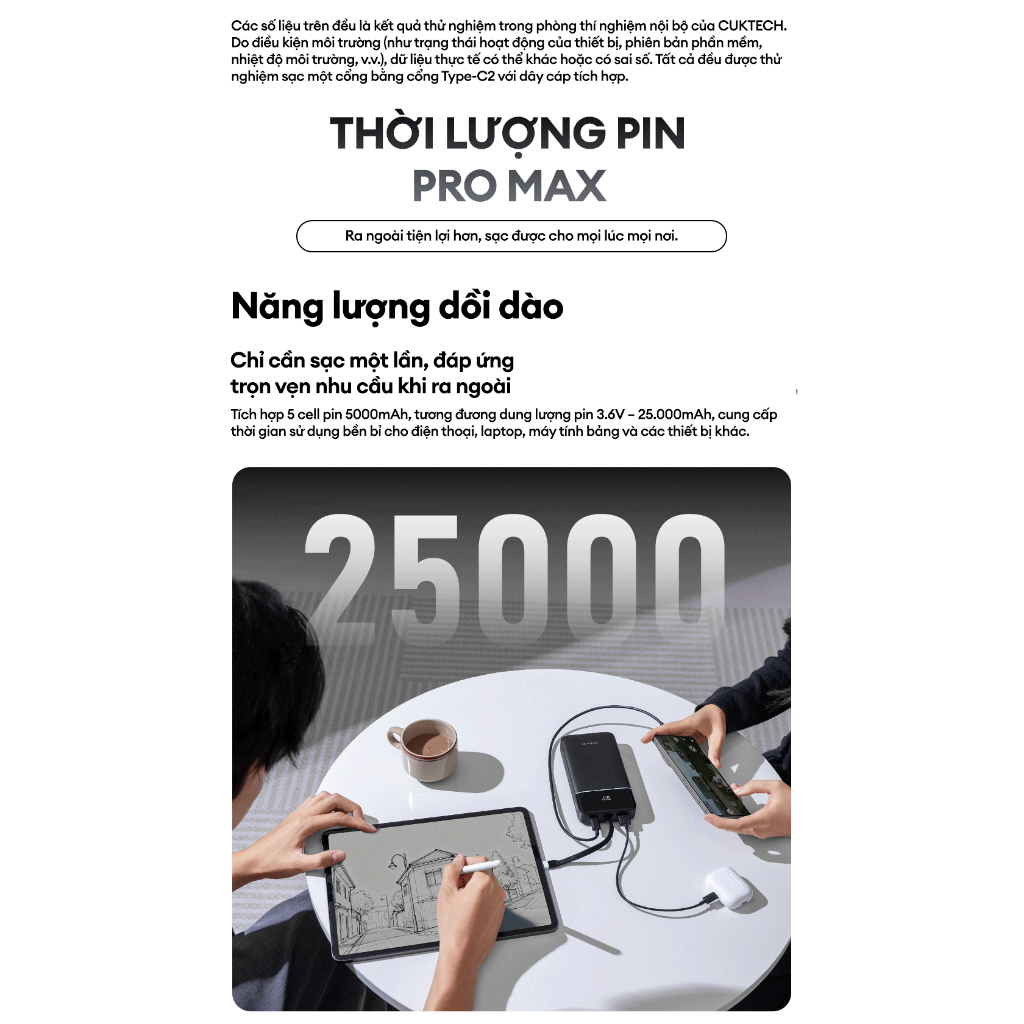 Các số liệu trên đều là kết quả thử nghiệm trong phòng thí nghiệm nội bộ của CUKTECH. Do điều kiện môi trường (như trạng thái hoạt động của thiết bị, phiên bản phần mềm, nhiệt độ môi trường, v.v.), dữ liệu thực tế có thể khác hoặc có sai số. Tất cả đều được thử nghiệm sạc một cổng bằng cổng Type-C2 với dây cáp tích hợp.

THỜI LƯỢNG PIN
PRO MAX

Ra ngoài tiện lợi hơn, sạc được cho mọi lúc mọi nơi.

Năng lượng dồi dào

Chỉ cần sạc một lần, đáp ứng trọn vẹn nhu cầu khi ra ngoài

Tích hợp 5 cell pin 5000mAh, tương đương dung lượng pin 3.6V – 25.000mAh, cung cấp thời gian sử dụng bền bỉ cho điện thoại, laptop, máy tính bảng và các thiết bị khác.

25000